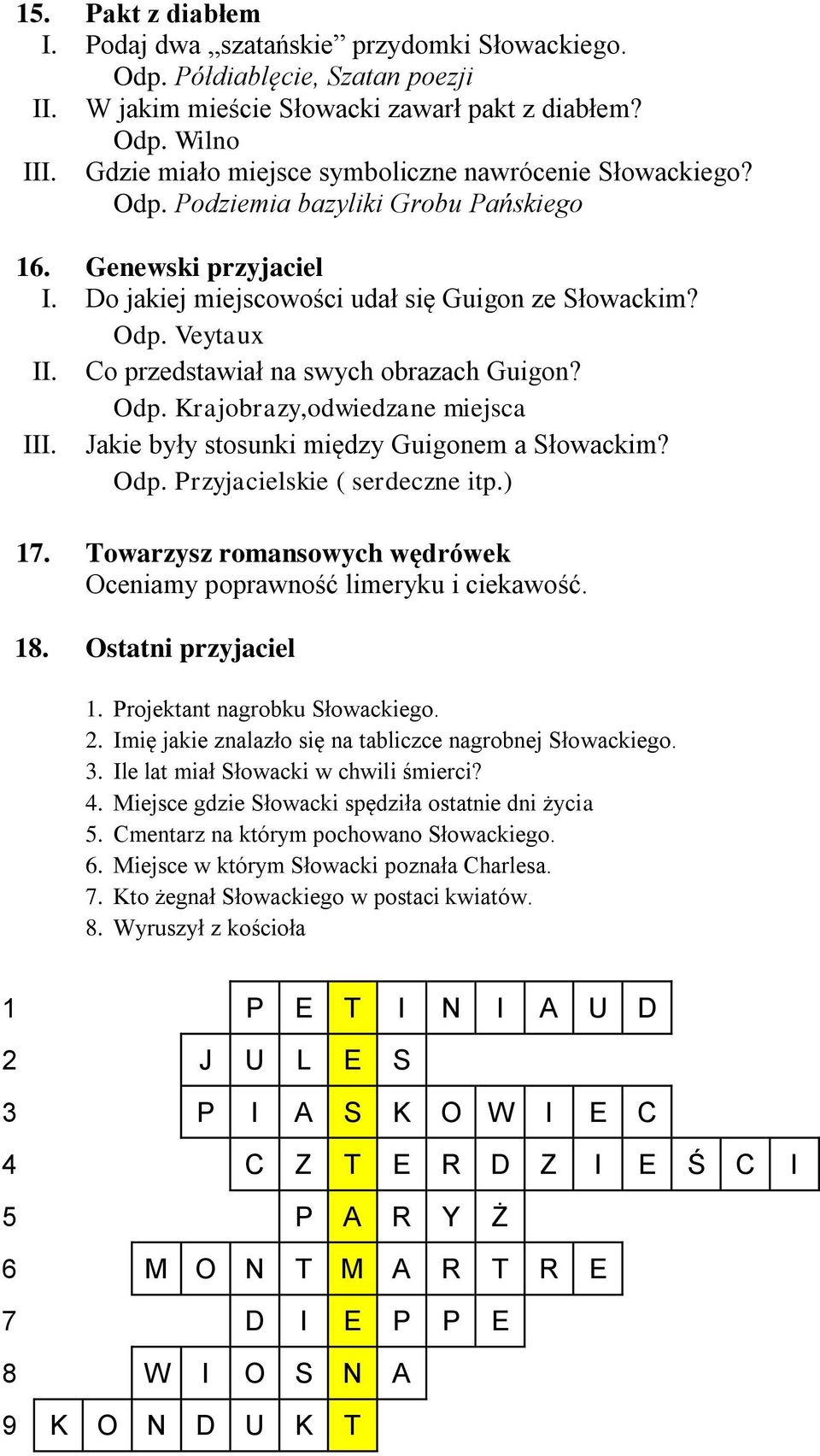 15. Pakt z diabłem
I. Podaj dwa „szatańskie” przydomki Słowackiego.
Odp. Półdiablęcie, Szatan poezji
II. W jakim mieście Słowacki zawarł pakt z diabłem?
Odp. Wilno
III. Gdzie miało miejsce symboliczne nawrócenie Słowackiego?
Odp. Podziemia bazyliki Grobu Pańskiego

16. Genewski przyjaciel
I. Do jakiej miejscowości udał się Guigon ze Słowackim?
Odp. Veytaux
II. Co przedstawiał na swych obrazach Guigon?
Odp. Krajobrazy,odwiedzane miejsca
III. Jakie były stosunki między Guigonem a Słowackim?
Odp. Przyjacielskie ( serdeczne itp.)

17. Towarzysz romansowych wędrówek
Oceniamy poprawność limeryku i ciekawość.

18. Ostatni przyjaciel

1. Projektant nagrobku Słowackiego.
2. Imię jakie znalazło się na tabliczce nagrobnej Słowackiego.
3. Ile lat miał Słowacki w chwili śmierci?
4. Miejsce gdzie Słowacki spędziła ostatnie dni życia
5. Cmentarz na którym pochowano Słowackiego.
6. Miejsce w którym Słowacki poznała Charlesa.
7. Kto żegnał Słowackiego w postaci kwiatów.
8. Wyruszył z kościoła

1 P E T I N I A U D
2 J U L E S
3 P I A S K O W I E C
4 C Z T E R D Z I E Ś C I
5 P A R Y Ż
6 M O N T M A R T R E
7 D I E P P E
8 W I O S N A
9 K O N D U K T